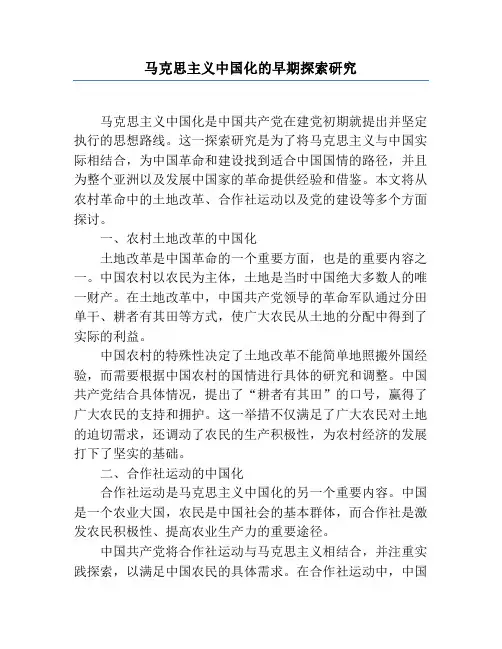 马克思主义中国化的早期探索研究

马克思主义中国化是中国共产党在建党初期就提出并坚定执行的思想路线。这一探索研究是为了将马克思主义与中国实际相结合，为中国革命和建设找到适合中国国情的路径，并且为整个亚洲以及发展中国家的革命提供经验和借鉴。本文将从农村革命中的土地改革、合作社运动以及党的建设等多个方面探讨。

一、农村土地改革的中国化

土地改革是中国革命的一个重要方面，也是的重要内容之一。中国农村以农民为主体，土地是当时中国绝大多数人的唯一财产。在土地改革中，中国共产党领导的革命军队通过分田单干、耕者有其田等方式，使广大农民从土地的分配中得到了实际的利益。

中国农村的特殊性决定了土地改革不能简单地照搬外国经验，而需要根据中国农村的国情进行具体的研究和调整。中国共产党结合具体情况，提出了“耕者有其田”的口号，赢得了广大农民的支持和拥护。这一举措不仅满足了广大农民对土地的迫切需求，还调动了农民的生产积极性，为农村经济的发展打下了坚实的基础。

二、合作社运动的中国化

合作社运动是马克思主义中国化的另一个重要内容。中国是一个农业大国，农民是中国社会的基本群体，而合作社是激发农民积极性、提高农业生产力的重要途径。

中国共产党将合作社运动与马克思主义相结合，并注重实践探索，以满足中国农民的具体需求。在合作社运动中，中国